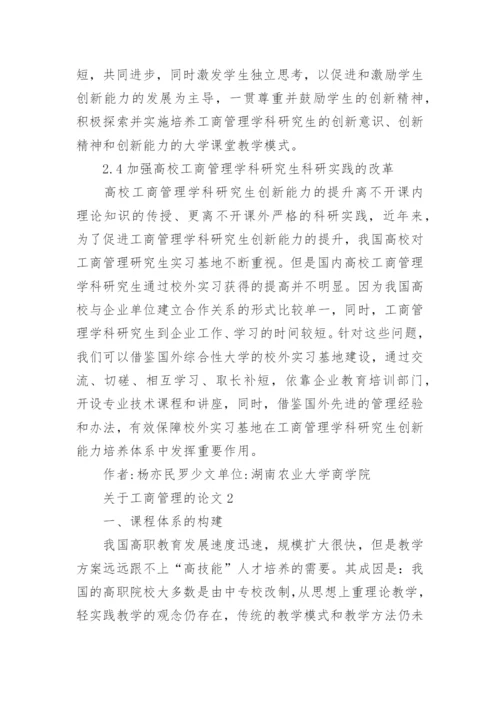 短，共同进步，同时激发学生独立思考，以促进和激励学生创新能力的发展为主导，一贯尊重并鼓励学生的创新精神，积极探索并实施培养工商管理学科研究生的创新意识、创新精神和创新能力的大学课堂教学模式。

2.4 加强高校工商管理学科研究生科研实践的改革

高校工商管理学科研究生创新能力的提升离不开课内理论知识的传授、更离不开课外严格的科研实践，近年来，为了促进工商管理学科研究生创新能力的提升，我国高校对工商管理研究生实习基地不断重视。但是国内高校工商管理学科研究生通过校外实习获得的提高并不明显。因为我国高校与企业单位建立合作关系的形式比较单一，同时，工商管理学科研究生到企业工作、学习的时间较短。针对这些问题，我们可以借鉴国外综合性大学的校外实习基地建设，通过交流、切磋、相互学习、取长补短，依靠企业教育培训部门，开设专业技术课程和讲座，同时，借鉴国外先进的管理经验和办法，有效保障校外实习基地在工商管理学科研究生创新能力培养体系中发挥重要作用。

作者:杨亦民罗少文单位:湖南农业大学商学院

关于工商管理的论文 2

一、课程体系的构建

我国高职教育发展速度迅速，规模扩大很快，但是教学方案远远跟不上“高技能”人才培养的需要。其成因是：我国的高职院校大多数是由中专校改制，从思想上重理论教学，轻实践教学的观念仍存在，传统的教学模式和教学方法仍未